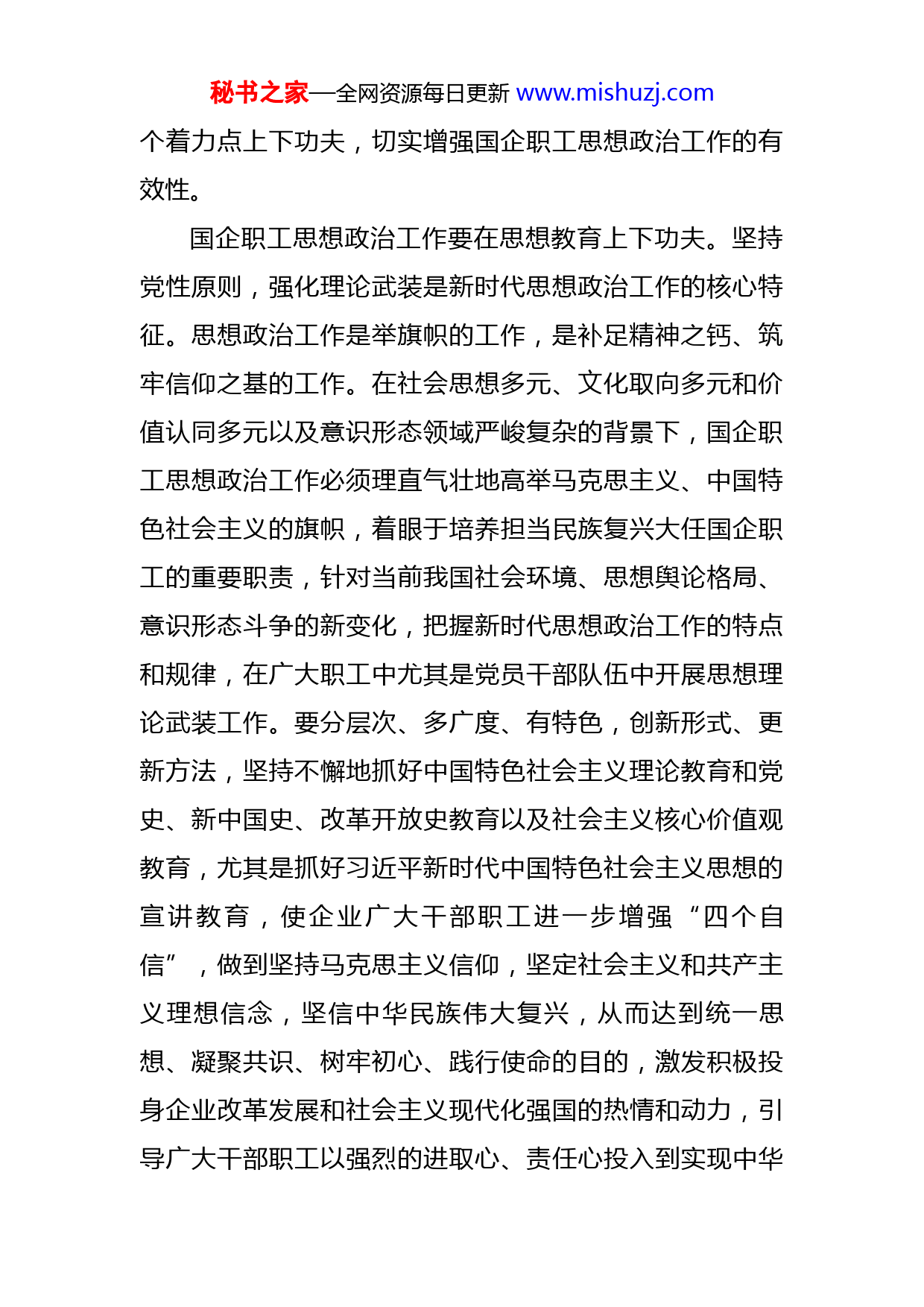 秘书之家—全网资源每日更新 www.mishuzj.com

个着力点上下功夫，切实增强国企职工思想政治工作的有效性。

国企职工思想政治工作要在思想教育上下功夫。坚持党性原则，强化理论武装是新时代思想政治工作的核心特征。思想政治工作是举旗帜的工作，是补足精神之钙、筑牢信仰之基的工作。在社会思想多元、文化取向多元和价值认同多元以及意识形态领域严峻复杂的背景下，国企职工思想政治工作必须理直气壮地高举马克思主义、中国特色社会主义的旗帜，着眼于培养担当民族复兴大任国企职工的重要职责，针对当前我国社会环境、思想舆论格局、意识形态斗争的新变化，把握新时代思想政治工作的特点和规律，在广大职工中尤其是党员干部队伍中开展思想理论武装工作。要分层次、多广度、有特色，创新形式、更新方法，坚持不懈地抓好中国特色社会主义理论教育和党史、新中国史、改革开放史教育以及社会主义核心价值观教育，尤其是抓好习近平新时代中国特色社会主义思想的宣讲教育，使企业广大干部职工进一步增强“四个自信”，做到坚持马克思主义信仰，坚定社会主义和共产主义理想信念，坚信中华民族伟大复兴，从而达到统一思想、凝聚共识、树牢初心、践行使命的目的，激发积极投身企业改革发展和社会主义现代化强国的热情和动力，引导广大干部职工以强烈的进取心、责任心投入到实现中华